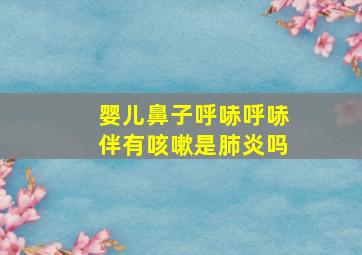 婴儿鼻子呼哧呼哧
伴有咳嗽是肺炎吗